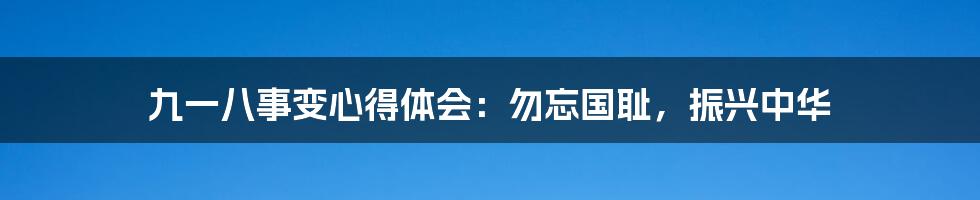 九一八事变心得体会：勿忘国耻，振兴中华